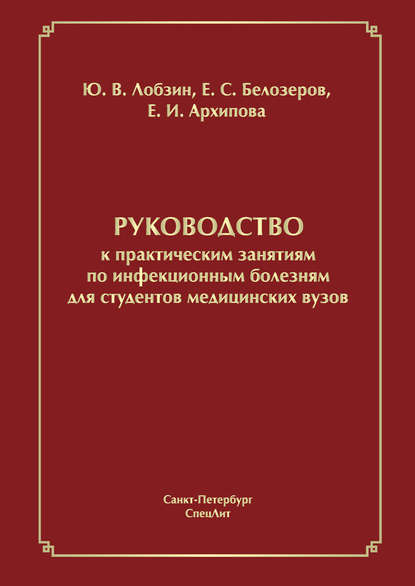 Ю. В. Лобзин, Е. С. Белозеров,
Е. И. Архипова

РУКОВОДСТВО
к практическим занятиям
по инфекционным болезням
для студентов медицинских вузов

Санкт-Петербург
СпецЛит